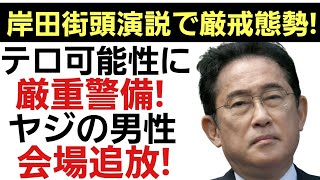 岸田街頭演説で厳戒態勢!

テロ可能性に
厳重警備!
ヤジの男性
会場追放!